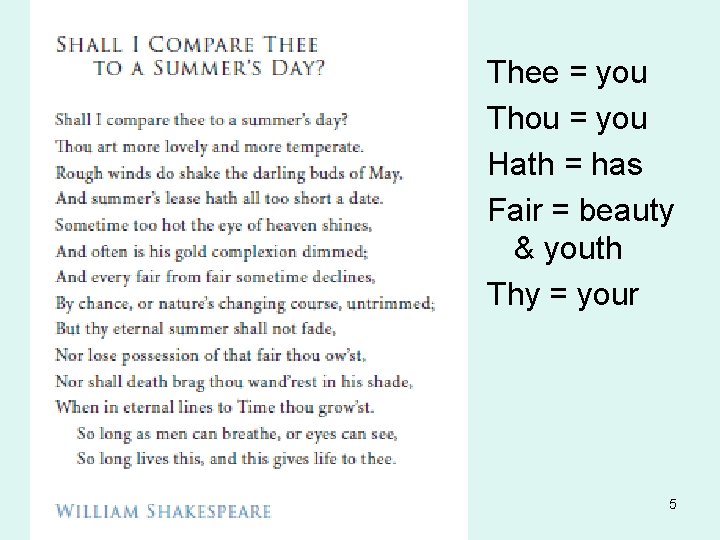 SHALL I COMPARE THEE
TO A SUMMER'S DAY?

Shall I compare thee to a summer's day?
Thou art more lovely and more temperate.
Rough winds do shake the darling buds of May,
And summer's lease hath all too short a date.
Sometime too hot the eye of heaven shines,
And often is his gold complexion dimmed;
And every fair from fair sometime declines,
By chance, or nature's changing course, untrimmed;
But thy eternal summer shall not fade,
Nor lose possession of that fair thou ow'st,
Nor shall death brag thou wand'rest in his shade,
When in eternal lines to Time thou grow'st.
So long as men can breathe, or eyes can see,
So long lives this, and this gives life to thee.

WILLIAM SHAKESPEARE

Thee = you
Thou = you
Hath = has
Fair = beauty & youth
Thy = your

5